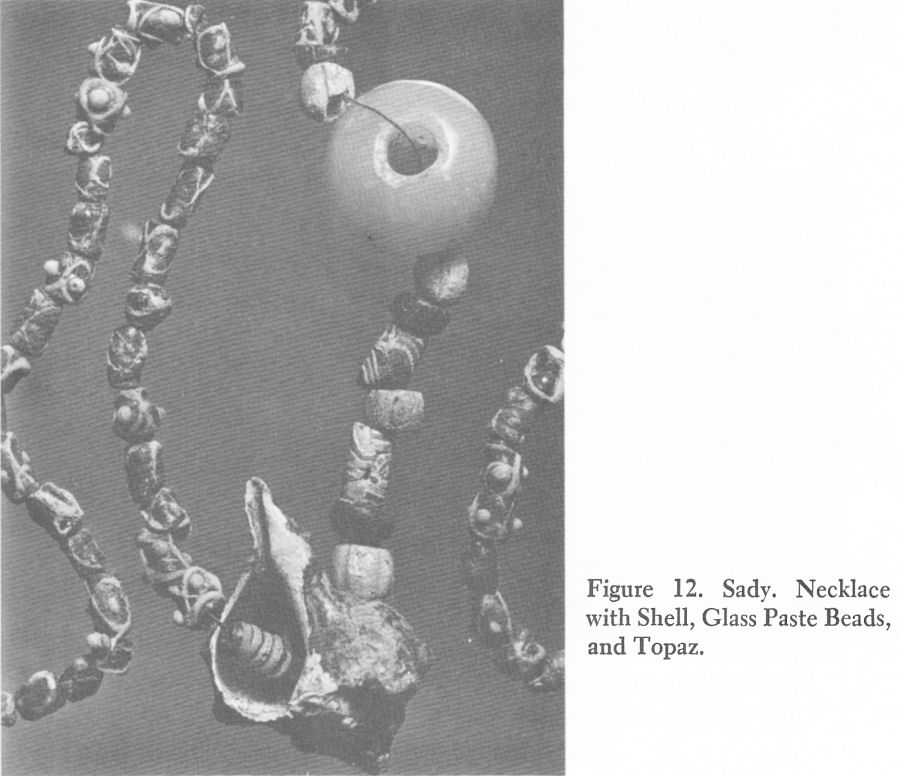 Figure 12. Sady. Necklace with Shell, Glass Paste Beads, and Topaz.